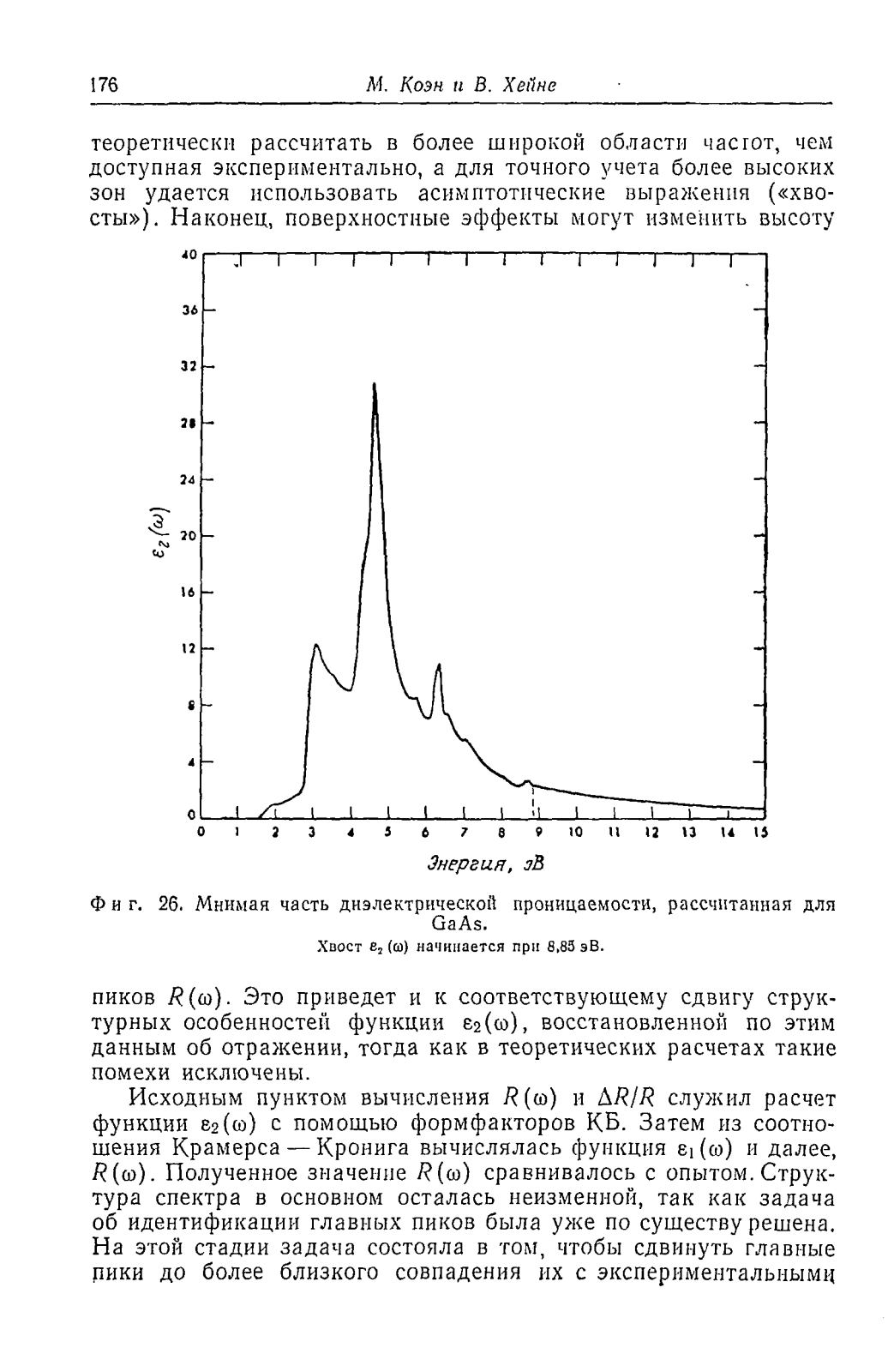 176 М. Коэн и В. Хейне

теоретически рассчитать в более широкой области частот, чем доступная экспериментально, а для точного учета более высоких зон удается использовать асимптотические выражения («хвосты»). Наконец, поверхностные эффекты могут изменить высоту

40
36
32
28
24
20
16
12
8
4
0
$\varepsilon_2(\omega)$
0 1 2 3 4 5 6 7 8 9 10 11 12 13 14 15
Энергия, эВ

Фиг. 26. Мнимая часть диэлектрической проницаемости, рассчитанная для GaAs.
Хвост $\varepsilon_2(\omega)$ начинается при 8,85 эВ.

пиков $R(\omega)$. Это приведет и к соответствующему сдвигу структурных особенностей функции $\varepsilon_2(\omega)$, восстановленной по этим данным об отражении, тогда как в теоретических расчетах такие помехи исключены.

Исходным пунктом вычисления $R(\omega)$ и $\Delta R/R$ служил расчет функции $\varepsilon_2(\omega)$ с помощью формфакторов КБ. Затем из соотношения Крамерса — Кронига вычислялась функция $\varepsilon_1(\omega)$ и далее, $R(\omega)$. Полученное значение $R(\omega)$ сравнивалось с опытом. Структура спектра в основном осталась неизменной, так как задача об идентификации главных пиков была уже по существу решена. На этой стадии задача состояла в том, чтобы сдвинуть главные пики до более близкого совпадения их с экспериментальными